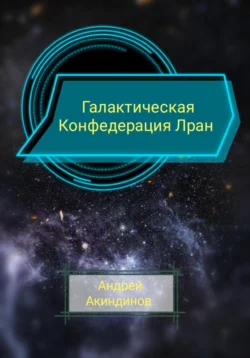 Галактическая
Конфедерация Лран

Андрей
Акиндинов